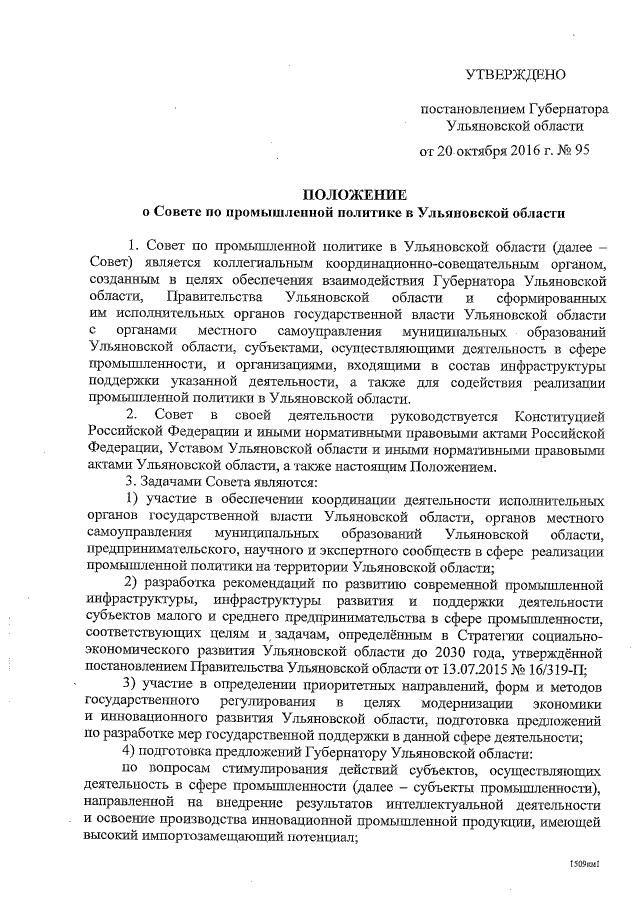 УТВЕРЖДЕНО

постановлением Губернатора Ульяновской области

от 20 октября 2016 г. № 95

ПОЛОЖЕНИЕ
о Совете по промышленной политике в Ульяновской области

1. Совет по промышленной политике в Ульяновской области (далее – Совет) является коллегиальным координационно-совещательным органом, созданным в целях обеспечения взаимодействия Губернатора Ульяновской области, Правительства Ульяновской области и сформированных им исполнительных органов государственной власти Ульяновской области с органами местного самоуправления муниципальных образований Ульяновской области, субъектами, осуществляющими деятельность в сфере промышленности, и организациями, входящими в состав инфраструктуры поддержки указанной деятельности, а также для содействия реализации промышленной политики в Ульяновской области.

2. Совет в своей деятельности руководствуется Конституцией Российской Федерации и иными нормативными правовыми актами Российской Федерации, Уставом Ульяновской области и иными нормативными правовыми актами Ульяновской области, а также настоящим Положением.

3. Задачами Совета являются:

1) участие в обеспечении координации деятельности исполнительных органов государственной власти Ульяновской области, органов местного самоуправления муниципальных образований Ульяновской области, предпринимательского, научного и экспертного сообществ в сфере реализации промышленной политики на территории Ульяновской области;

2) разработка рекомендаций по развитию современной промышленной инфраструктуры, инфраструктуры развития и поддержки деятельности субъектов малого и среднего предпринимательства в сфере промышленности, соответствующих целям и задачам, определённым в Стратегии социально-экономического развития Ульяновской области до 2030 года, утверждённой постановлением Правительства Ульяновской области от 13.07.2015 № 16/319-П;

3) участие в определении приоритетных направлений, форм и методов государственного регулирования в целях модернизации экономики и инновационного развития Ульяновской области, подготовка предложений по разработке мер государственной поддержки в данной сфере деятельности;

4) подготовка предложений Губернатору Ульяновской области:

по вопросам стимулирования действий субъектов, осуществляющих деятельность в сфере промышленности (далее – субъекты промышленности), направленной на внедрение результатов интеллектуальной деятельности и освоение производства инновационной промышленной продукции, имеющей высокий импортозамещающий потенциал;

1509км1